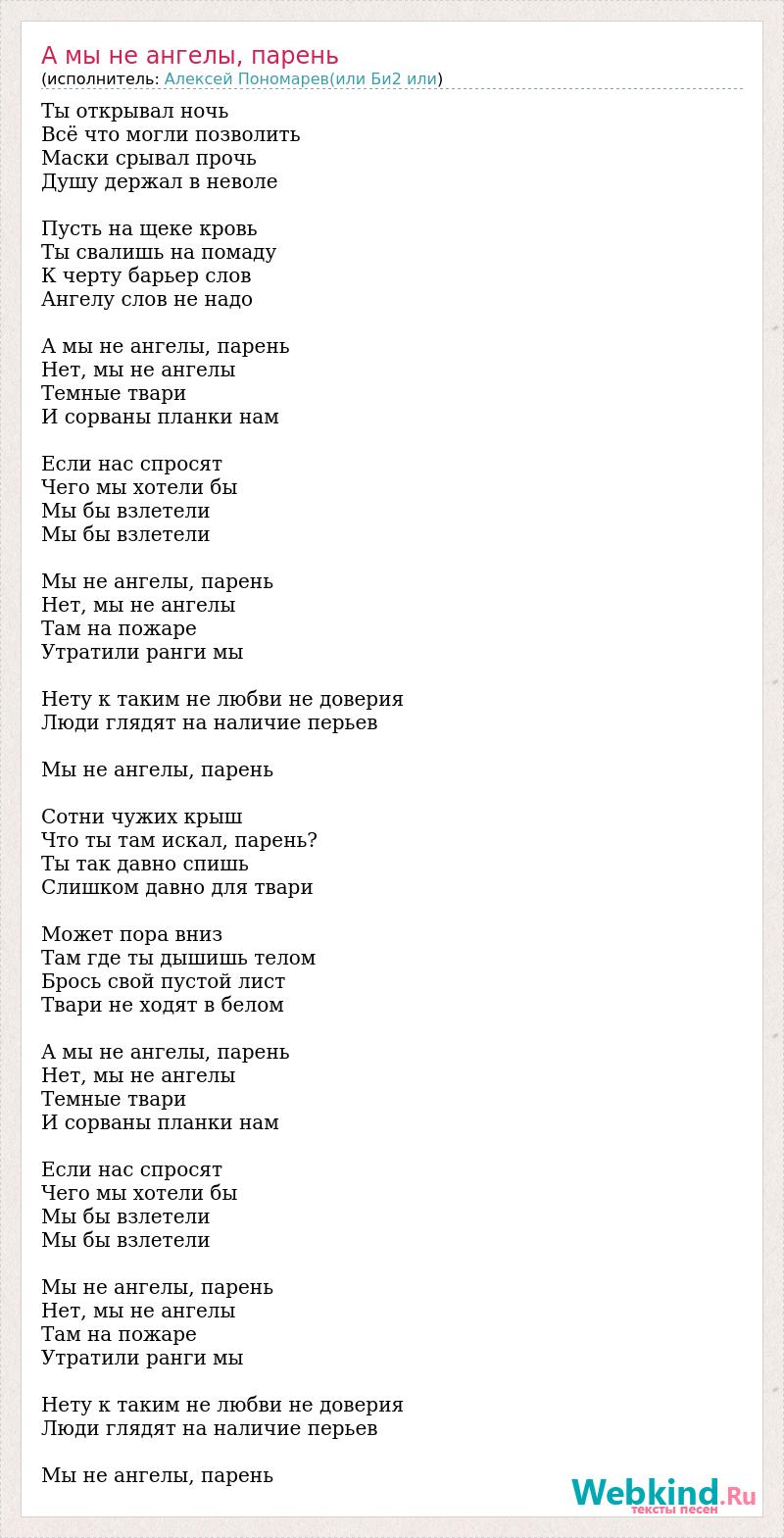 А мы не ангелы, парень
(исполнитель: Алексей Пономарев(или Би2 или)

Ты открывал ночь
Всё что могли позволить
Маски срывал прочь
Душу держал в неволе

Пусть на щеке кровь
Ты свалишь на помаду
К черту барьер слов
Ангелу слов не надо

А мы не ангелы, парень
Нет, мы не ангелы
Темные твари
И сорваны планки нам

Если нас спросят
Чего мы хотели бы
Мы бы взлетели
Мы бы взлетели

Мы не ангелы, парень
Нет, мы не ангелы
Там на пожаре
Утратили ранги мы

Нету к таким не любви не доверия
Люди глядят на наличие перьев

Мы не ангелы, парень

Сотни чужих крыш
Что ты там искал, парень?
Ты так давно спишь
Слишком давно для твари

Может пора вниз
Там где ты дышишь телом
Брось свой пустой лист
Твари не ходят в белом

А мы не ангелы, парень
Нет, мы не ангелы
Темные твари
И сорваны планки нам

Если нас спросят
Чего мы хотели бы
Мы бы взлетели
Мы бы взлетели

Мы не ангелы, парень
Нет, мы не ангелы
Там на пожаре
Утратили ранги мы

Нету к таким не любви не доверия
Люди глядят на наличие перьев

Мы не ангелы, парень

Webkind.Ru
тексты песен